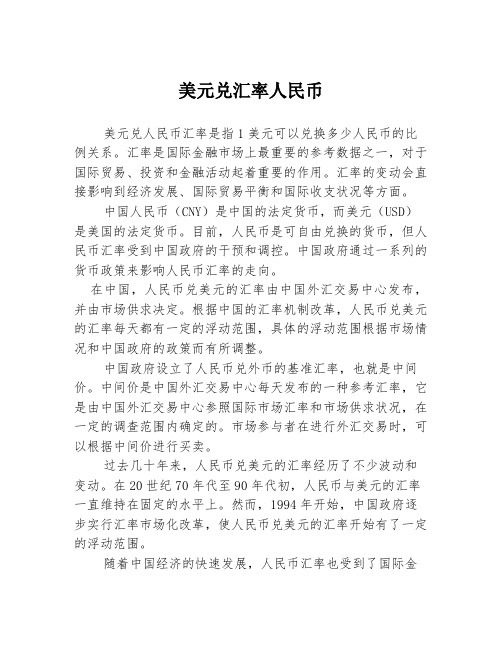 美元兑汇率人民币

美元兑人民币汇率是指1美元可以兑换多少人民币的比例关系。汇率是国际金融市场上最重要的参考数据之一，对于国际贸易、投资和金融活动起着重要的作用。汇率的变动会直接影响到经济发展、国际贸易平衡和国际收支状况等方面。

中国人民币（CNY）是中国的法定货币，而美元（USD）是美国的法定货币。目前，人民币是可自由兑换的货币，但人民币汇率受到中国政府的干预和调控。中国政府通过一系列的货币政策来影响人民币汇率的走向。

在中国，人民币兑美元的汇率由中国外汇交易中心发布，并由市场供求决定。根据中国的汇率机制改革，人民币兑美元的汇率每天都有一定的浮动范围，具体的浮动范围根据市场情况和中国政府的政策而有所调整。

中国政府设立了人民币兑外币的基准汇率，也就是中间价。中间价是中国外汇交易中心每天发布的一种参考汇率，它是由中国外汇交易中心参照国际市场汇率和市场供求状况，在一定的调查范围内确定的。市场参与者在进行外汇交易时，可以根据中间价进行买卖。

过去几十年来，人民币兑美元的汇率经历了不少波动和变动。在20世纪70年代至90年代初，人民币与美元的汇率一直维持在固定的水平上。然而，1994年开始，中国政府逐步实行汇率市场化改革，使人民币兑美元的汇率开始有了一定的浮动范围。

随着中国经济的快速发展，人民币汇率也受到了国际金